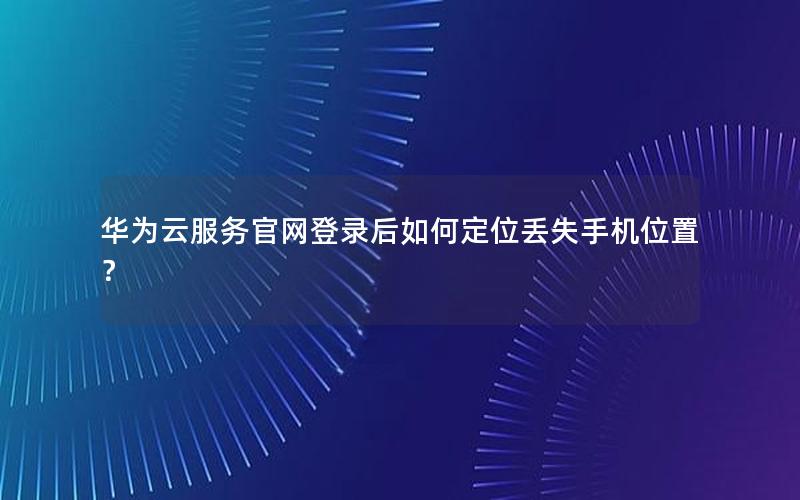 华为云服务官网登录后如何定位丢失手机位置？